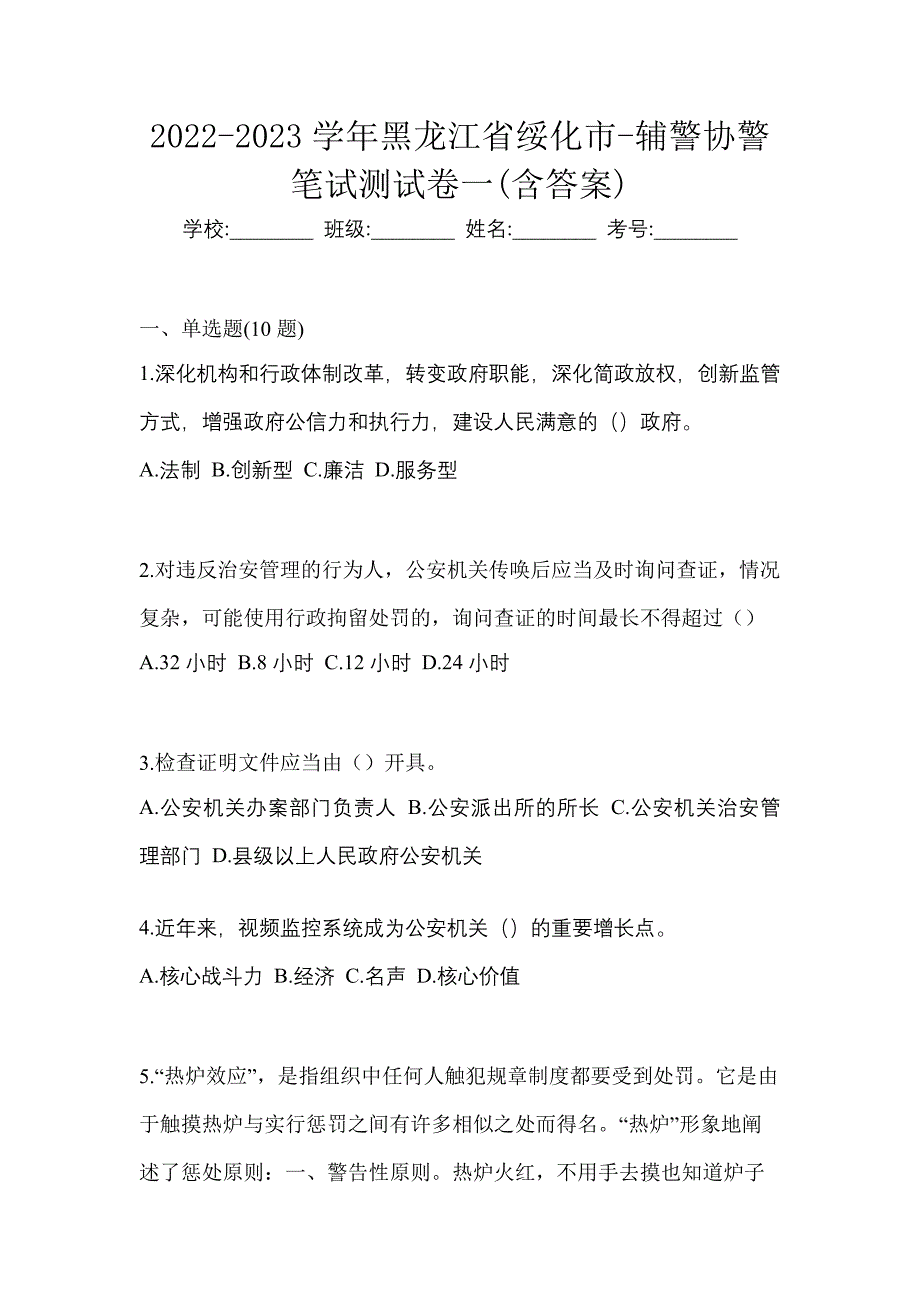 2022-2023 学年黑龙江省绥化市-辅警协警笔试测试卷一(含答案)

学校:________ 班级:________ 姓名:________ 考号:________

一、单选题(10 题)

1.深化机构和行政体制改革，转变政府职能，深化简政放权，创新监管方式，增强政府公信力和执行力，建设人民满意的（）政府。

A.法制 B.创新型 C.廉洁 D.服务型

2.对违反治安管理的行为人，公安机关传唤后应当及时询问查证，情况复杂，可能使用行政拘留处罚的，询问查证的时间最长不得超过（）

A.32 小时 B.8 小时 C.12 小时 D.24 小时

3.检查证明文件应当由（）开具。

A.公安机关办案部门负责人 B.公安派出所的所长 C.公安机关治安管理部门 D.县级以上人民政府公安机关

4.近年来，视频监控系统成为公安机关（）的重要增长点。

A.核心战斗力 B.经济 C.名声 D.核心价值

5.“热炉效应”，是指组织中任何人触犯规章制度都要受到处罚。它是由于触摸热炉与实行惩罚之间有许多相似之处而得名。“热炉”形象地阐述了惩处原则：一、警告性原则。热炉火红，不用手去摸也知道炉子